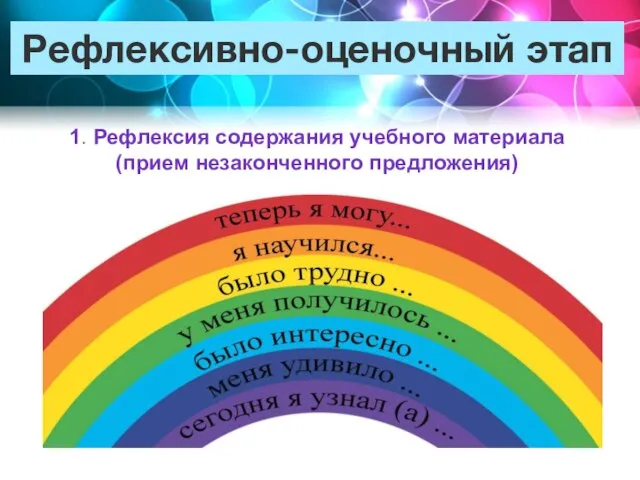 Рефлексивно-оценочный этап

1. Рефлексия содержания учебного материала (прием незаконченного предложения)

теперь я могу...
я научился...
было трудно ...
у меня получилось ...
было интересно ...
меня удивило ...
сегодня я узнал (а) ...